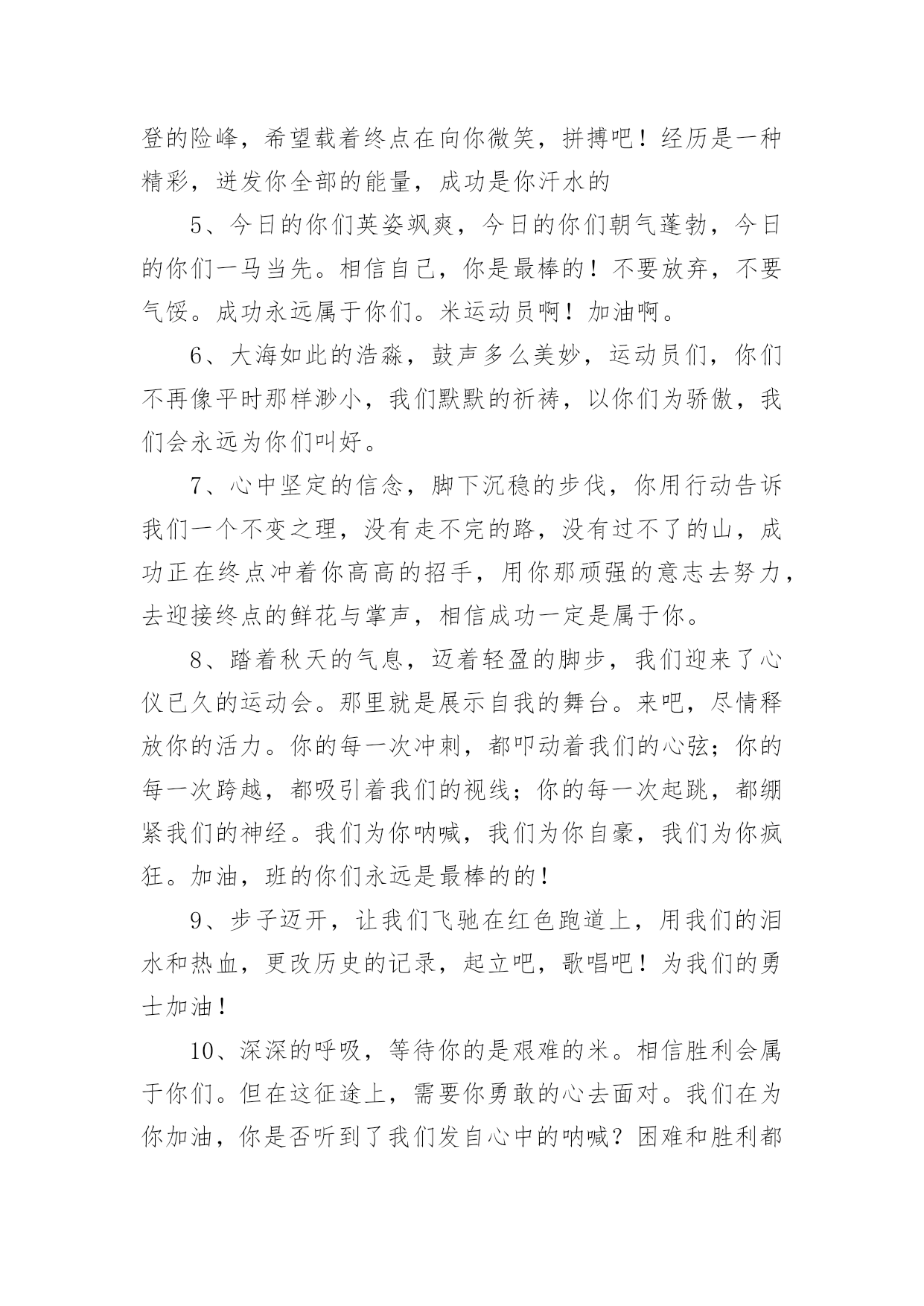 登的险峰，希望载着终点在向你微笑，拼搏吧！经历是一种精彩，迸发你全部的能量，成功是你汗水的

5、今日的你们英姿飒爽，今日的你们朝气蓬勃，今日的你们一马当先。相信自己，你是最棒的！不要放弃，不要气馁。成功永远属于你们。米运动员啊！加油啊。

6、大海如此的浩淼，鼓声多么美妙，运动员们，你们不再像平时那样渺小，我们默默的祈祷，以你们为骄傲，我们会永远为你们叫好。

7、心中坚定的信念，脚下沉稳的步伐，你用行动告诉我们一个不变之理，没有走不完的路，没有过不了的山，成功正在终点冲着你高高的招手，用你那顽强的意志去努力，去迎接终点的鲜花与掌声，相信成功一定是属于你。

8、踏着秋天的气息，迈着轻盈的脚步，我们迎来了心仪已久的运动会。那里就是展示自我的舞台。来吧，尽情释放你的活力。你的每一次冲刺，都叩动着我们的心弦；你的每一次跨越，都吸引着我们的视线；你的每一次起跳，都绷紧我们的神经。我们为你呐喊，我们为你自豪，我们为你疯狂。加油，班的你们永远是最棒的的！

9、步子迈开，让我们飞驰在红色跑道上，用我们的泪水和热血，更改历史的记录，起立吧，歌唱吧！为我们的勇士加油！

10、深深的呼吸，等待你的是艰难的米。相信胜利会属于你们。但在这征途上，需要你勇敢的心去面对。我们在为你加油，你是否听到了我们发自心中的呐喊？困难和胜利都